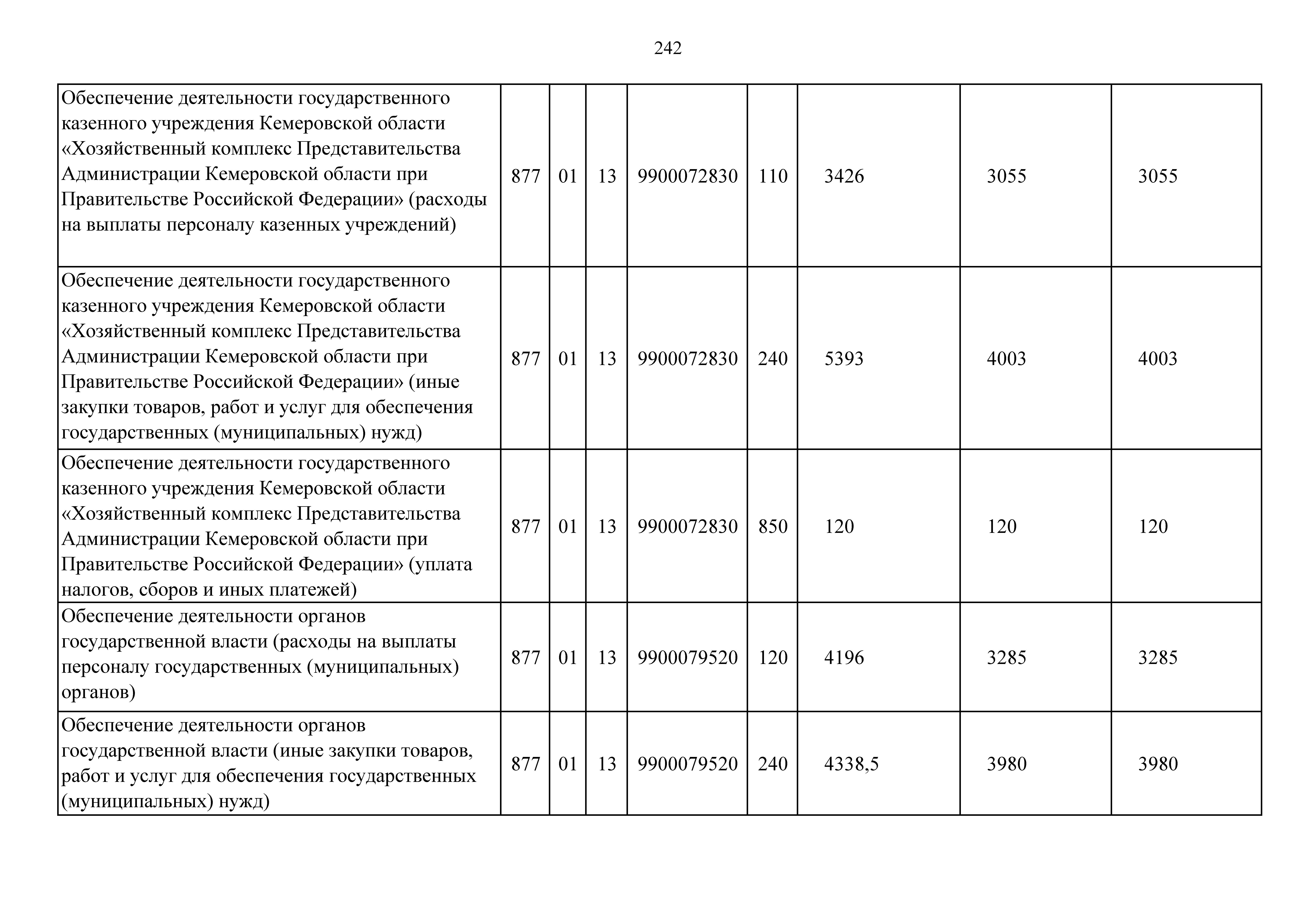 242

| Обеспечение деятельности государственного казенного учреждения Кемеровской области «Хозяйственный комплекс Представительства Администрации Кемеровской области при Правительстве Российской Федерации» (расходы на выплаты персоналу казенных учреждений) | 877 | 01 | 13 | 9900072830 | 110 | 3426 | 3055 | 3055 |
|---|---|---|---|---|---|---|---|---|
| Обеспечение деятельности государственного казенного учреждения Кемеровской области «Хозяйственный комплекс Представительства Администрации Кемеровской области при Правительстве Российской Федерации» (иные закупки товаров, работ и услуг для обеспечения государственных (муниципальных) нужд) | 877 | 01 | 13 | 9900072830 | 240 | 5393 | 4003 | 4003 |
| Обеспечение деятельности государственного казенного учреждения Кемеровской области «Хозяйственный комплекс Представительства Администрации Кемеровской области при Правительстве Российской Федерации» (уплата налогов, сборов и иных платежей) | 877 | 01 | 13 | 9900072830 | 850 | 120 | 120 | 120 |
| Обеспечение деятельности органов государственной власти (расходы на выплаты персоналу государственных (муниципальных) органов) | 877 | 01 | 13 | 9900079520 | 120 | 4196 | 3285 | 3285 |
| Обеспечение деятельности органов государственной власти (иные закупки товаров, работ и услуг для обеспечения государственных (муниципальных) нужд) | 877 | 01 | 13 | 9900079520 | 240 | 4338,5 | 3980 | 3980 |